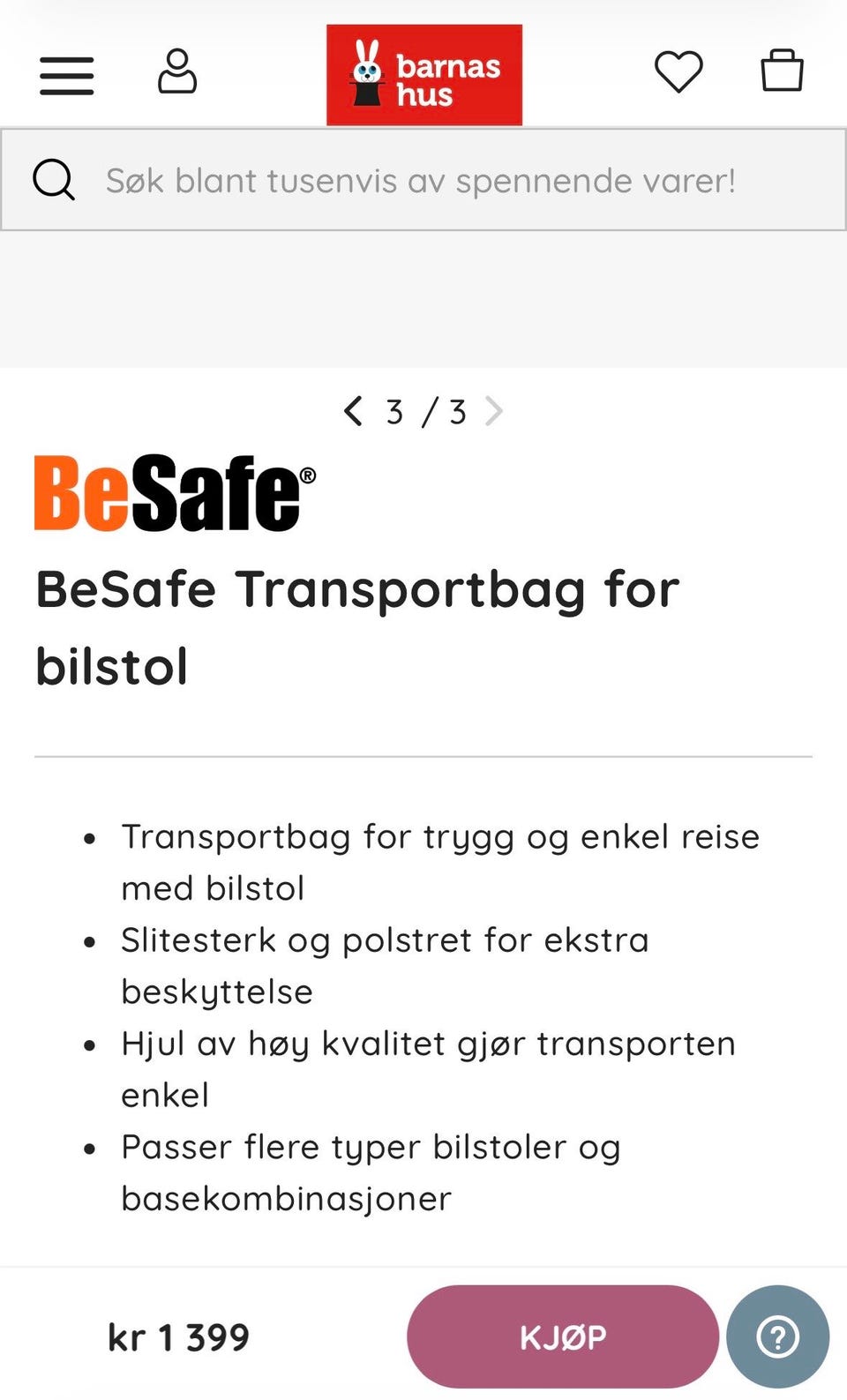 barnas hus

Søk blant tusenvis av spennende varer!

3 / 3

BeSafe®

BeSafe Transportbag for bilstol

- Transportbag for trygg og enkel reise med bilstol
- Slitesterk og polstret for ekstra beskyttelse
- Hjul av høy kvalitet gjør transporten enkel
- Passer flere typer bilstoler og basekombinasjoner

kr 1 399

KJØP

?